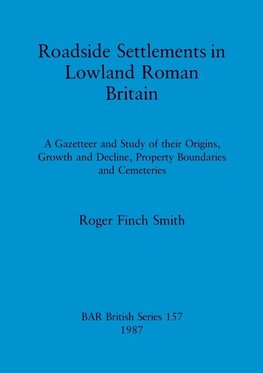 Roadside Settlements in Lowland Roman Britain

A Gazetteer and Study of their Origins, Growth and Decline, Property Boundaries and Cemeteries

Roger Finch Smith

BAR British Series 157
1987